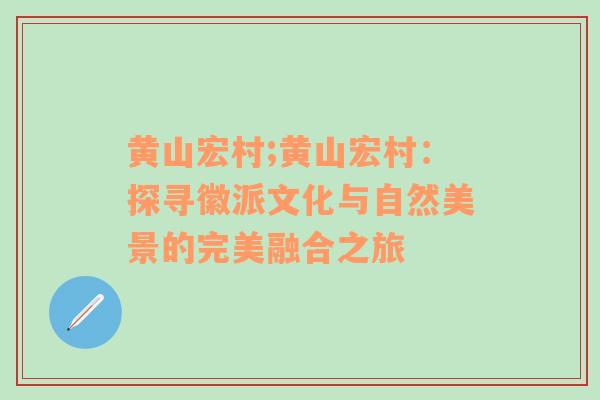 黄山宏村;黄山宏村：探寻徽派文化与自然美景的完美融合之旅